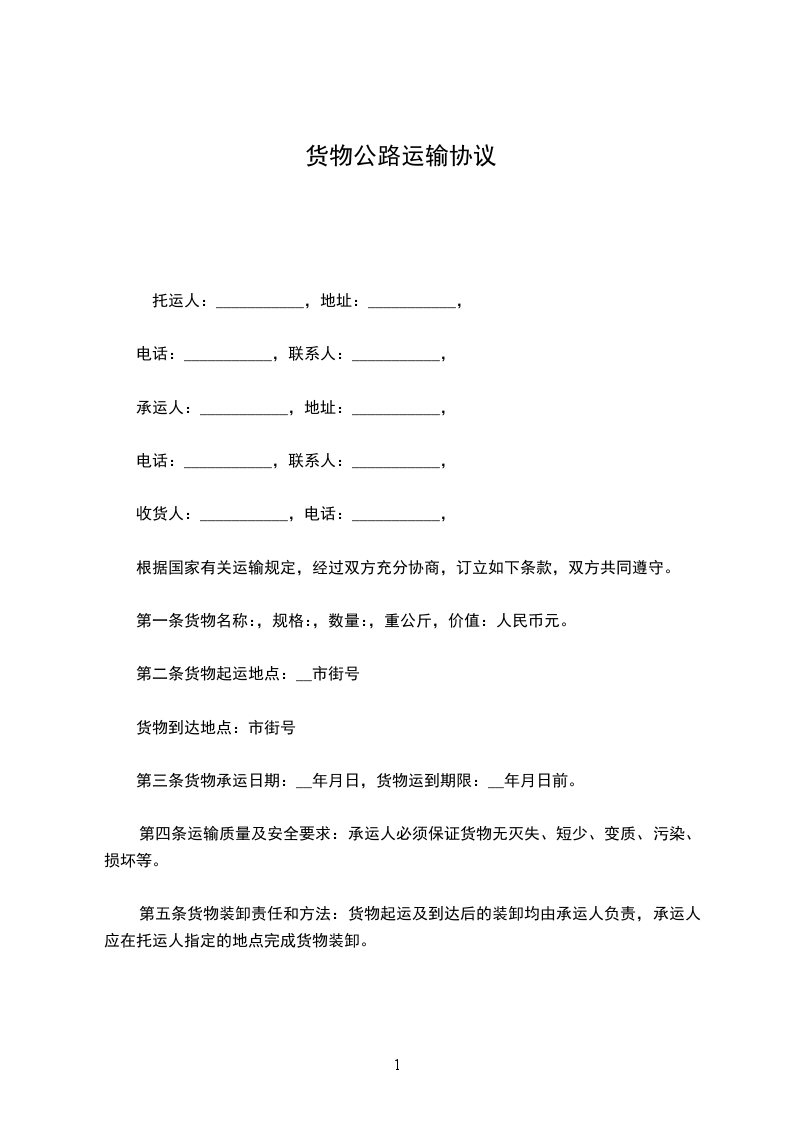 货物公路运输协议

托运人：___________，地址：___________，

电话：___________，联系人：___________，

承运人：___________，地址：___________，

电话：___________，联系人：___________，

收货人：___________，电话：___________，

根据国家有关运输规定，经过双方充分协商，订立如下条款，双方共同遵守。

第一条货物名称:，规格:，数量:，重公斤，价值：人民币元。

第二条货物起运地点：__市街号

货物到达地点：市街号

第三条货物承运日期：__年月日，货物运到期限：__年月日前。

第四条运输质量及安全要求：承运人必须保证货物无灭失、短少、变质、污染、损坏等。

第五条货物装卸责任和方法：货物起运及到达后的装卸均由承运人负责，承运人应在托运人指定的地点完成货物装卸。

1